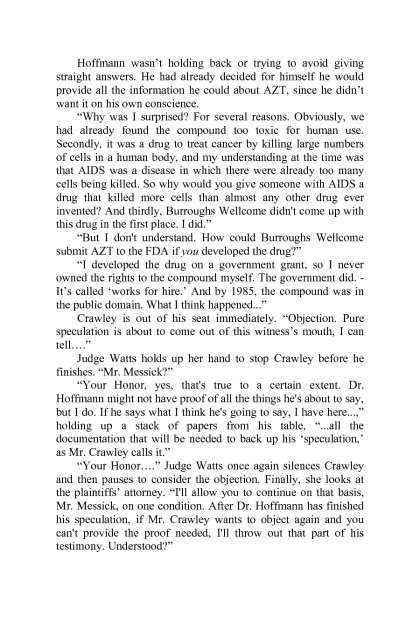 Hoffmann wasn’t holding back or trying to avoid giving straight answers. He had already decided for himself he would provide all the information he could about AZT, since he didn’t want it on his own conscience.

“Why was I surprised? For several reasons. Obviously, we had already found the compound too toxic for human use. Secondly, it was a drug to treat cancer by killing large numbers of cells in a human body, and my understanding at the time was that AIDS was a disease in which there were already too many cells being killed. So why would you give someone with AIDS a drug that killed more cells than almost any other drug ever invented? And thirdly, Burroughs Wellcome didn't come up with this drug in the first place. I did.”

“But I don't understand. How could Burroughs Wellcome submit AZT to the FDA if you developed the drug?”

“I developed the drug on a government grant, so I never owned the rights to the compound myself. The government did. - It’s called ‘works for hire.’ And by 1985, the compound was in the public domain. What I think happened...”

Crawley is out of his seat immediately. “Objection. Pure speculation is about to come out of this witness’s mouth, I can tell….”

Judge Watts holds up her hand to stop Crawley before he finishes. “Mr. Messick?”

“Your Honor, yes, that's true to a certain extent. Dr. Hoffmann might not have proof of all the things he's about to say, but I do. If he says what I think he's going to say, I have here...,” holding up a stack of papers from his table, “...all the documentation that will be needed to back up his ‘speculation,’ as Mr. Crawley calls it.”

“Your Honor….” Judge Watts once again silences Crawley and then pauses to consider the objection. Finally, she looks at the plaintiffs’ attorney. “I'll allow you to continue on that basis, Mr. Messick, on one condition. After Dr. Hoffmann has finished his speculation, if Mr. Crawley wants to object again and you can't provide the proof needed, I'll throw out that part of his testimony. Understood?”